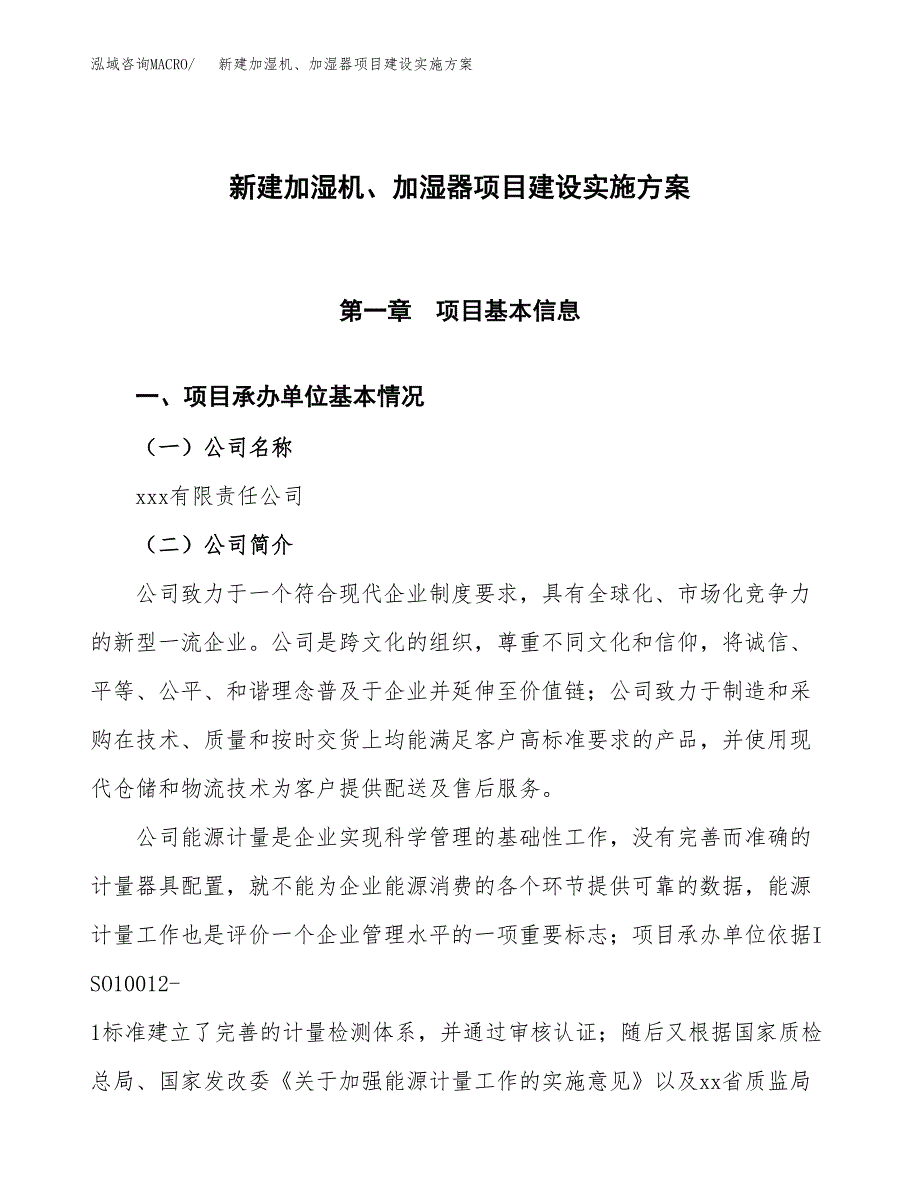 泓域咨询MACRO/　新建加湿机、加湿器项目建设实施方案

新建加湿机、加湿器项目建设实施方案

第一章　项目基本信息

一、项目承办单位基本情况

（一）公司名称

xxx有限责任公司

（二）公司简介

公司致力于一个符合现代企业制度要求，具有全球化、市场化竞争力的新型一流企业。公司是跨文化的组织，尊重不同文化和信仰，将诚信、平等、公平、和谐理念普及于企业并延伸至价值链；公司致力于制造和采购在技术、质量和按时交货上均能满足客户高标准要求的产品，并使用现代仓储和物流技术为客户提供配送及售后服务。

公司能源计量是企业实现科学管理的基础性工作，没有完善而准确的计量器具配置，就不能为企业能源消费的各个环节提供可靠的数据，能源计量工作也是评价一个企业管理水平的一项重要标志；项目承办单位依据ISO10012-1标准建立了完善的计量检测体系，并通过审核认证；随后又根据国家质检总局、国家发改委《关于加强能源计量工作的实施意见》以及xx省质监局